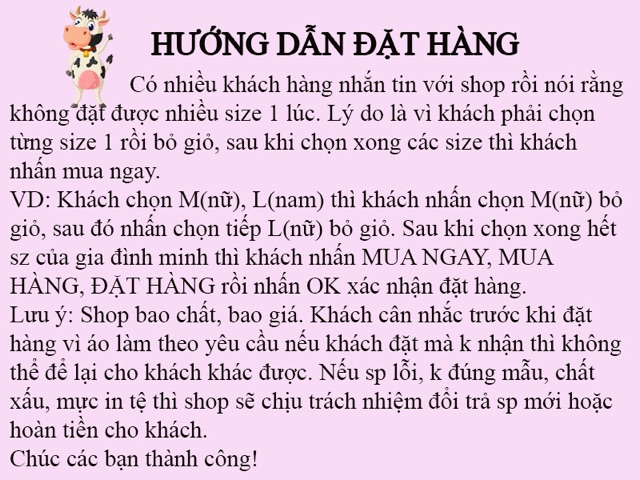 HƯỚNG DẪN ĐẶT HÀNG

Có nhiều khách hàng nhắn tin với shop rồi nói rằng không đặt được nhiều size 1 lúc. Lý do là vì khách phải chọn từng size 1 rồi bỏ giỏ, sau khi chọn xong các size thì khách nhấn mua ngay.

VD: Khách chọn M(nữ), L(nam) thì khách nhấn chọn M(nữ) bỏ giỏ, sau đó nhấn chọn tiếp L(nữ) bỏ giỏ. Sau khi chọn xong hết sz của gia đình minh thì khách nhấn MUA NGAY, MUA HÀNG, ĐẶT HÀNG rồi nhấn OK xác nhận đặt hàng.

Lưu ý: Shop bao chất, bao giá. Khách cân nhắc trước khi đặt hàng vì áo làm theo yêu cầu nếu khách đặt mà k nhận thì không thể để lại cho khách khác được. Nếu sp lỗi, k đúng mẫu, chất xấu, mực in tệ thì shop sẽ chịu trách nhiệm đổi trả sp mới hoặc hoàn tiền cho khách.

Chúc các bạn thành công!